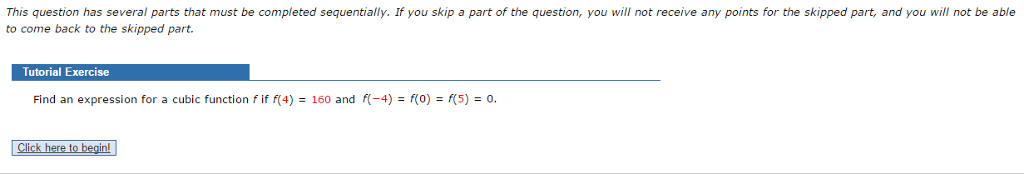 This question has several parts that must be completed sequentially. If you skip a part of the question, you will not receive any points for the skipped part, and you will not be able to come back to the skipped part.

Tutorial Exercise

Find an expression for a cubic function $f$ if $f(4) = 160$ and $f(-4) = f(0) = f(5) = 0$.

Click here to begin!